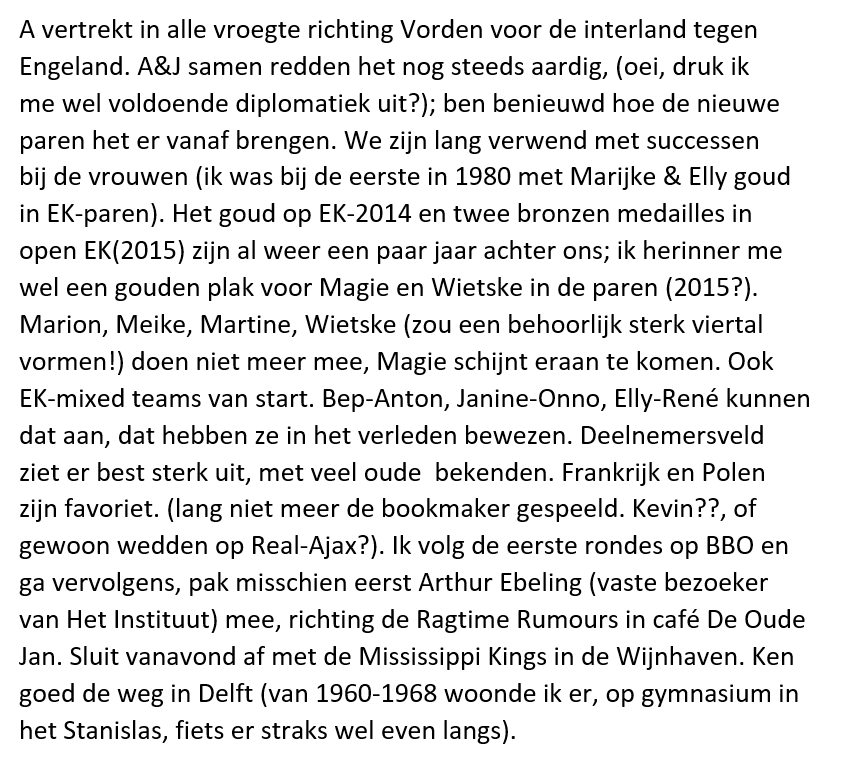 A vertrekt in alle vroegte richting Vorden voor de interland tegen Engeland. A&J samen redden het nog steeds aardig, (oei, druk ik me wel voldoende diplomatiek uit?); ben benieuwd hoe de nieuwe paren het er vanaf brengen. We zijn lang verwend met successen bij de vrouwen (ik was bij de eerste in 1980 met Marijke & Elly goud in EK-paren). Het goud op EK-2014 en twee bronzen medailles in open EK(2015) zijn al weer een paar jaar achter ons; ik herinner me wel een gouden plak voor Magie en Wietske in de paren (2015?). Marion, Meike, Martine, Wietske (zou een behoorlijk sterk viertal vormen!) doen niet meer mee, Magie schijnt eraan te komen. Ook EK-mixed teams van start. Bep-Anton, Janine-Onno, Elly-René kunnen dat aan, dat hebben ze in het verleden bewezen. Deelnemersveld ziet er best sterk uit, met veel oude bekenden. Frankrijk en Polen zijn favoriet. (lang niet meer de bookmaker gespeeld. Kevin??, of gewoon wedden op Real-Ajax?). Ik volg de eerste rondes op BBO en ga vervolgens, pak misschien eerst Arthur Ebeling (vaste bezoeker van Het Instituut) mee, richting de Ragtime Rumours in café De Oude Jan. Sluit vanavond af met de Mississippi Kings in de Wijnhaven. Ken goed de weg in Delft (van 1960-1968 woonde ik er, op gymnasium in het Stanislas, fiets er straks wel even langs).